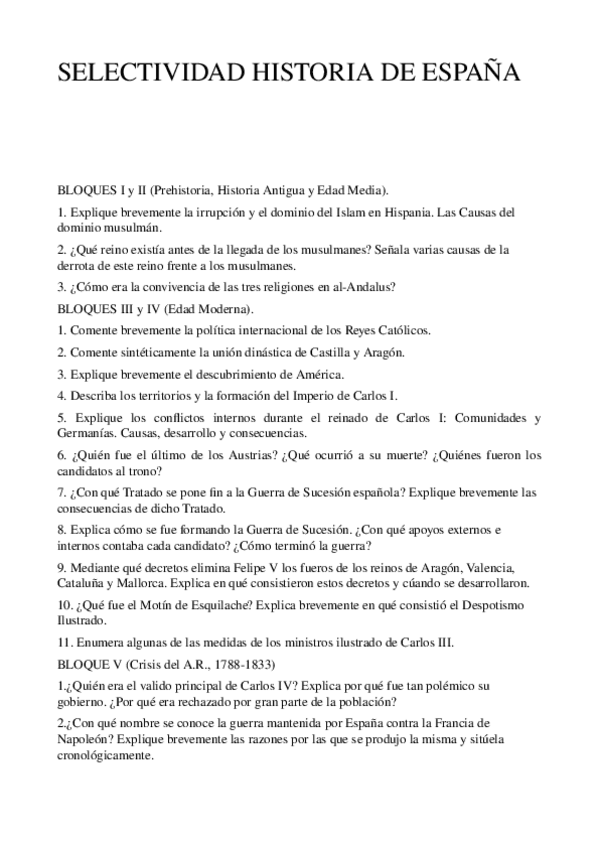 SELECTIVIDAD HISTORIA DE ESPAÑA

BLOQUES I y II (Prehistoria, Historia Antigua y Edad Media).

1. Explique brevemente la irrupción y el dominio del Islam en Hispania. Las Causas del dominio musulmán.

2. ¿Qué reino existía antes de la llegada de los musulmanes? Señala varias causas de la derrota de este reino frente a los musulmanes.

3. ¿Cómo era la convivencia de las tres religiones en al-Andalus?

BLOQUES III y IV (Edad Moderna).

1. Comente brevemente la política internacional de los Reyes Católicos.

2. Comente sintéticamente la unión dinástica de Castilla y Aragón.

3. Explique brevemente el descubrimiento de América.

4. Describa los territorios y la formación del Imperio de Carlos I.

5. Explique los conflictos internos durante el reinado de Carlos I: Comunidades y Germanías. Causas, desarrollo y consecuencias.

6. ¿Quién fue el último de los Austrias? ¿Qué ocurrió a su muerte? ¿Quiénes fueron los candidatos al trono?

7. ¿Con qué Tratado se pone fin a la Guerra de Sucesión española? Explique brevemente las consecuencias de dicho Tratado.

8. Explica cómo se fue formando la Guerra de Sucesión. ¿Con qué apoyos externos e internos contaba cada candidato? ¿Cómo terminó la guerra?

9. Mediante qué decretos elimina Felipe V los fueros de los reinos de Aragón, Valencia, Cataluña y Mallorca. Explica en qué consistieron estos decretos y cúando se desarrollaron.

10. ¿Qué fue el Motín de Esquilache? Explica brevemente en qué consistió el Despotismo Ilustrado.

11. Enumera algunas de las medidas de los ministros ilustrado de Carlos III.

BLOQUE V (Crisis del A.R., 1788-1833)

1.¿Quién era el valido principal de Carlos IV? Explica por qué fue tan polémico su gobierno. ¿Por qué era rechazado por gran parte de la población?

2.¿Con qué nombre se conoce la guerra mantenida por España contra la Francia de Napoleón? Explique brevemente las razones por las que se produjo la misma y sitúela cronológicamente.